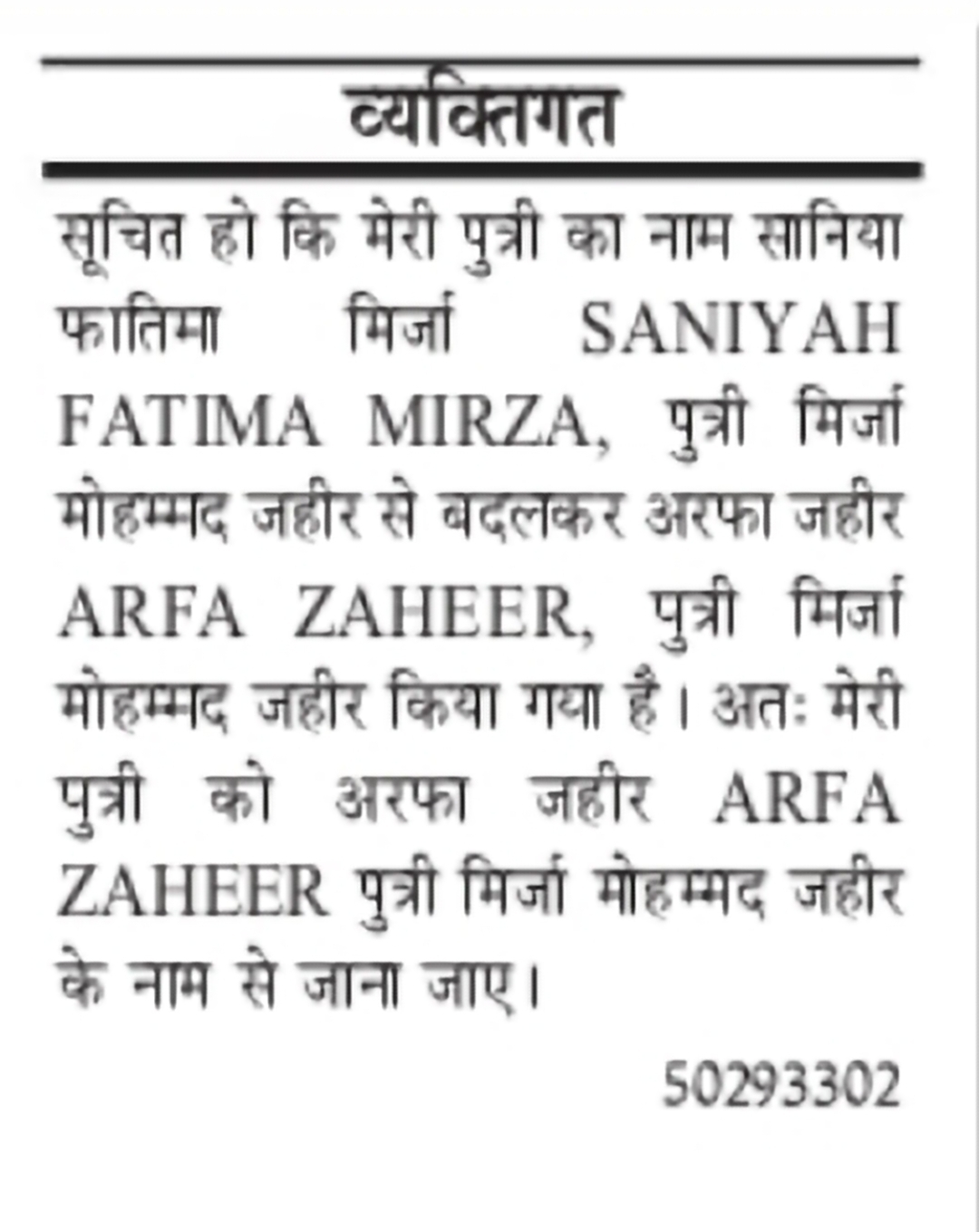 व्यक्तिगत

सूचित हो कि मेरी पुत्री का नाम सानिया फातिमा मिर्जा SANIYAH FATIMA MIRZA, पुत्री मिर्जा मोहम्मद जहीर से बदलकर अरफा जहीर ARFA ZAHEER, पुत्री मिर्जा मोहम्मद जहीर किया गया है। अतः मेरी पुत्री को अरफा जहीर ARFA ZAHEER पुत्री मिर्जा मोहम्मद जहीर के नाम से जाना जाए।

50293302